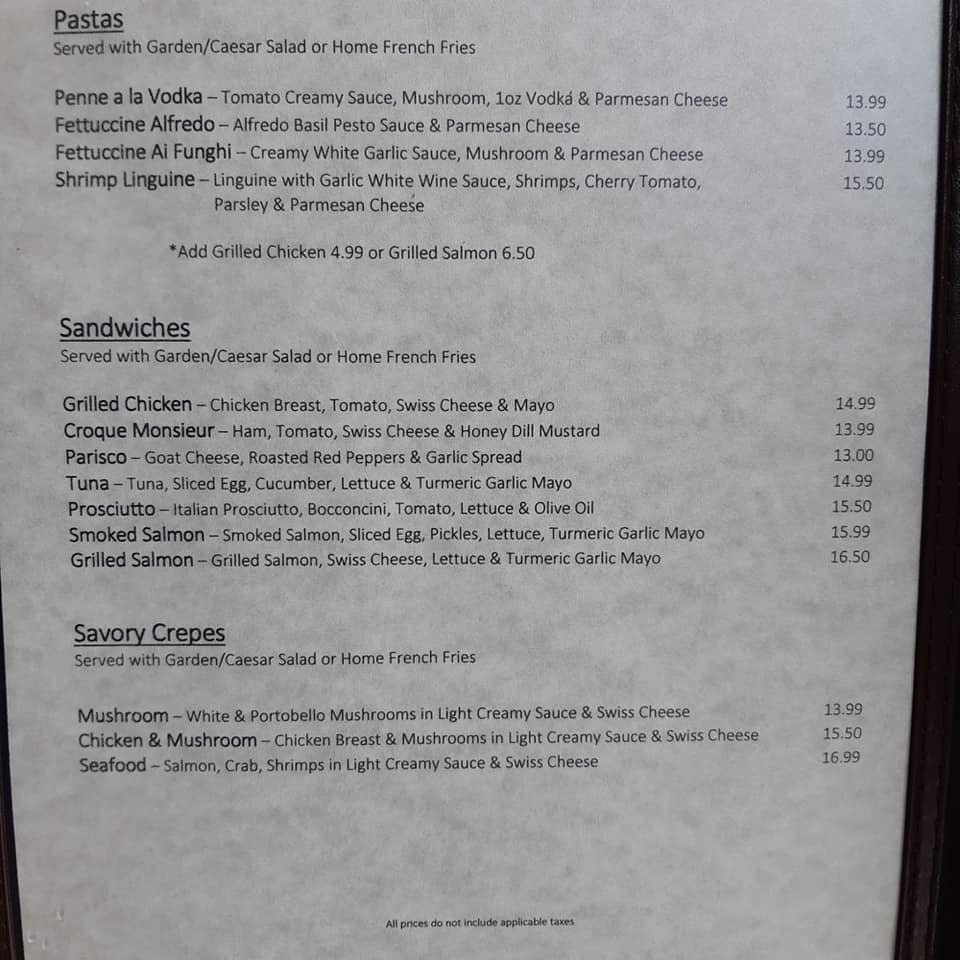 Pastas
Served with Garden/Caesar Salad or Home French Fries

Penne a la Vodka – Tomato Creamy Sauce, Mushroom, 1oz Vodka & Parmesan Cheese 13.99
Fettuccine Alfredo – Alfredo Basil Pesto Sauce & Parmesan Cheese 13.50
Fettuccine Ai Funghi – Creamy White Garlic Sauce, Mushroom & Parmesan Cheese 13.99
Shrimp Linguine – Linguine with Garlic White Wine Sauce, Shrimps, Cherry Tomato, Parsley & Parmesan Cheese 15.50

*Add Grilled Chicken 4.99 or Grilled Salmon 6.50

Sandwiches
Served with Garden/Caesar Salad or Home French Fries

Grilled Chicken – Chicken Breast, Tomato, Swiss Cheese & Mayo 14.99
Croque Monsieur – Ham, Tomato, Swiss Cheese & Honey Dill Mustard 13.99
Parisco – Goat Cheese, Roasted Red Peppers & Garlic Spread 13.00
Tuna – Tuna, Sliced Egg, Cucumber, Lettuce & Turmeric Garlic Mayo 14.99
Prosciutto – Italian Prosciutto, Bocconcini, Tomato, Lettuce & Olive Oil 15.50
Smoked Salmon – Smoked Salmon, Sliced Egg, Pickles, Lettuce, Turmeric Garlic Mayo 15.99
Grilled Salmon – Grilled Salmon, Swiss Cheese, Lettuce & Turmeric Garlic Mayo 16.50

Savory Crepes
Served with Garden/Caesar Salad or Home French Fries

Mushroom – White & Portobello Mushrooms in Light Creamy Sauce & Swiss Cheese 13.99
Chicken & Mushroom – Chicken Breast & Mushrooms in Light Creamy Sauce & Swiss Cheese 15.50
Seafood – Salmon, Crab, Shrimps in Light Creamy Sauce & Swiss Cheese 16.99

All prices do not include applicable taxes